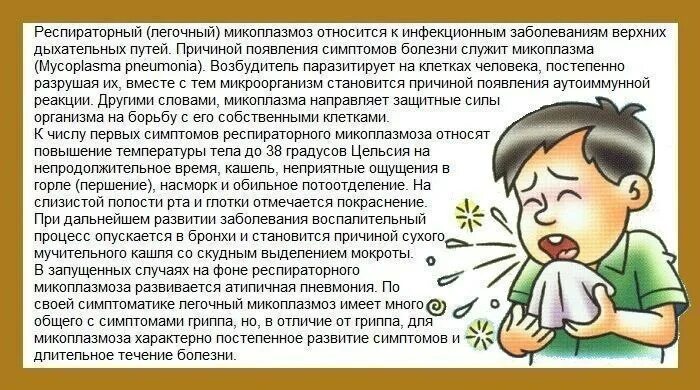 Респираторный (легочный) микоплазмоз относится к инфекционным заболеваниям верхних дыхательных путей. Причиной появления симптомов болезни служит микоплазма (Mycoplasma pneumonia). Возбудитель паразитирует на клетках человека, постепенно разрушая их, вместе с тем микроорганизм становится причиной появления аутоиммунной реакции. Другими словами, микоплазма направляет защитные силы организма на борьбу с его собственными клетками.
К числу первых симптомов респираторного микоплазмоза относят повышение температуры тела до 38 градусов Цельсия на непродолжительное время, кашель, неприятные ощущения в горле (першение), насморк и обильное потоотделение. На слизистой полости рта и глотки отмечается покраснение.
При дальнейшем развитии заболевания воспалительный процесс опускается в бронхи и становится причиной сухого мучительного кашля со скудным выделением мокроты.
В запущенных случаях на фоне респираторного микоплазмоза развивается атипичная пневмония. По своей симптоматике легочный микоплазмоз имеет много общего с симптомами гриппа, но, в отличие от гриппа, для микоплазмоза характерно постепенное развитие симптомов и длительное течение болезни.